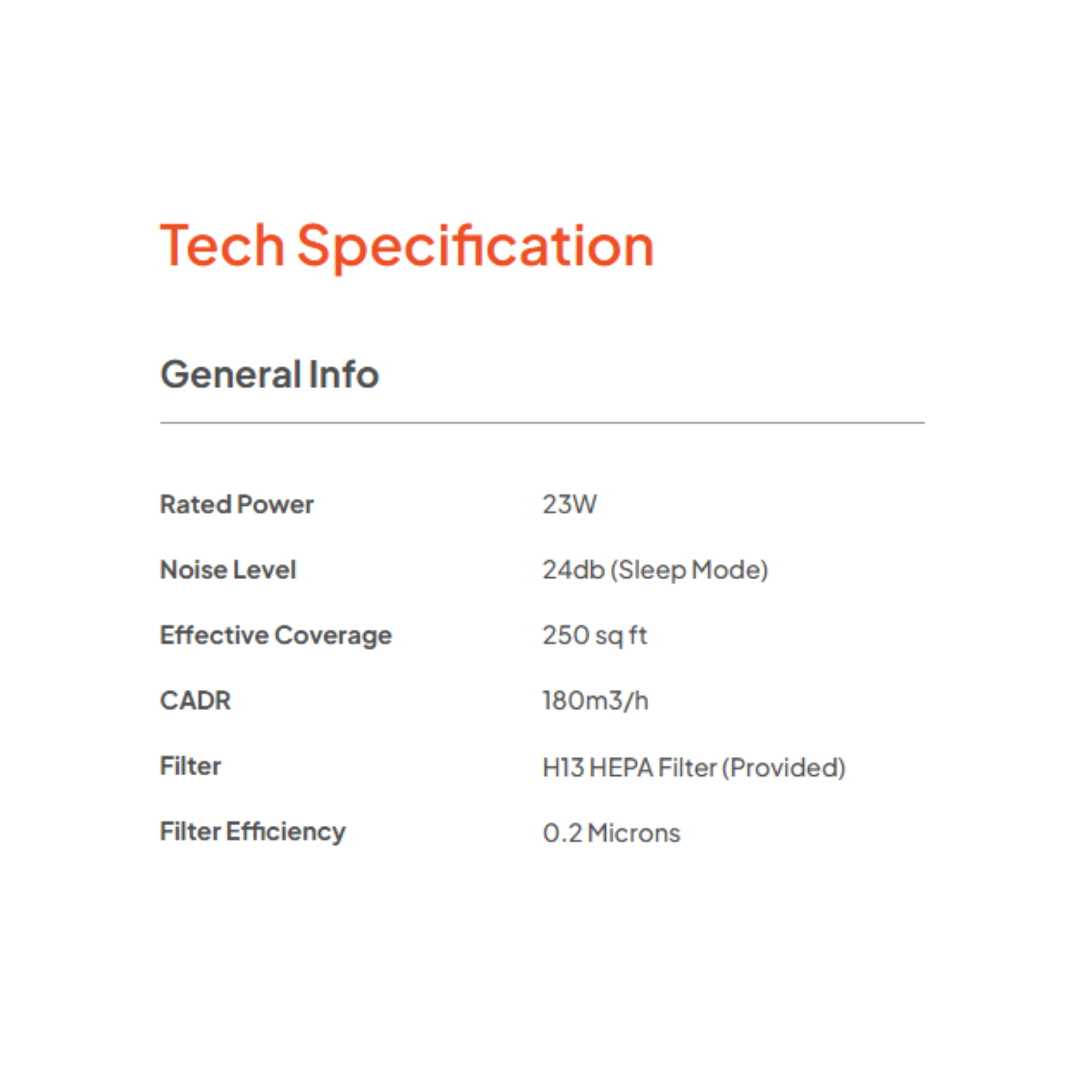 Tech Specification

General Info

Rated Power 23W

Noise Level 24db (Sleep Mode)

Effective Coverage 250 sq ft

CADR 180m3/h

Filter H13 HEPA Filter (Provided)

Filter Efficiency 0.2 Microns